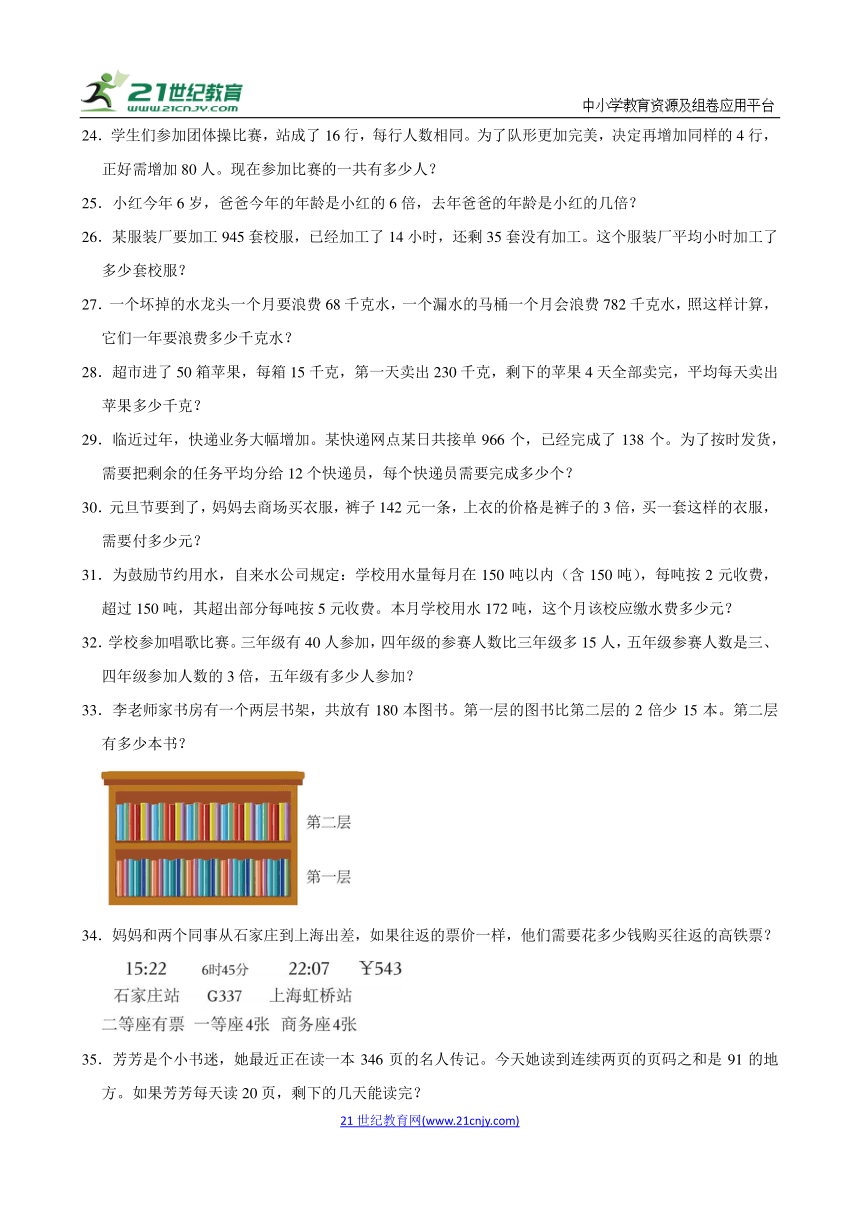 21世纪教育 www.21cnjy.com

中小学教育资源及组卷应用平台

24．学生们参加团体操比赛，站成了 16 行，每行人数相同。为了队形更加完美，决定再增加同样的 4 行，正好需增加 80 人。现在参加比赛的一共有多少人？

25．小红今年 6 岁，爸爸今年的年龄是小红的 6 倍，去年爸爸的年龄是小红的几倍？

26．某服装厂要加工 945 套校服，已经加工了 14 小时，还剩 35 套没有加工。这个服装厂平均小时加工了多少套校服？

27．一个坏掉的水龙头一个月要浪费 68 千克水，一个漏水的马桶一个月会浪费 782 千克水，照这样计算，它们一年要浪费多少千克水？

28．超市进了 50 箱苹果，每箱 15 千克，第一天卖出 230 千克，剩下的苹果 4 天全部卖完，平均每天卖出苹果多少千克？

29．临近过年，快递业务大幅增加。某快递网点某日共接单 966 个，已经完成了 138 个。为了按时发货，需要把剩余的任务平均分给 12 个快递员，每个快递员需要完成多少个？

30．元旦节要到了，妈妈去商场买衣服，裤子 142 元一条，上衣的价格是裤子的 3 倍，买一套这样的衣服，需要付多少元？

31．为鼓励节约用水，自来水公司规定：学校用水量每月在 150 吨以内（含 150 吨），每吨按 2 元收费，超过 150 吨，其超出部分每吨按 5 元收费。本月学校用水 172 吨，这个月该校应缴水费多少元？

32．学校参加唱歌比赛。三年级有 40 人参加，四年级的参赛人数比三年级多 15 人，五年级参赛人数是三、四年级参加人数的 3 倍，五年级有多少人参加？

33．李老师家书房有一个两层书架，共放有 180 本图书。第一层的图书比第二层的 2 倍少 15 本。第二层有多少本书？

第二层

第一层

34．妈妈和两个同事从石家庄到上海出差，如果往返的票价一样，他们需要花多少钱购买往返的高铁票？

15:22 6时45分 22:07 ￥543
石家庄站 G337 上海虹桥站
二等座有票 一等座4张 商务座4张

35．芳芳是个小书迷，她最近正在读一本 346 页的名人传记。今天她读到连续两页的页码之和是 91 的地方。如果芳芳每天读 20 页，剩下的几天能读完？

21 世纪教育网(www.21cnjy.com)